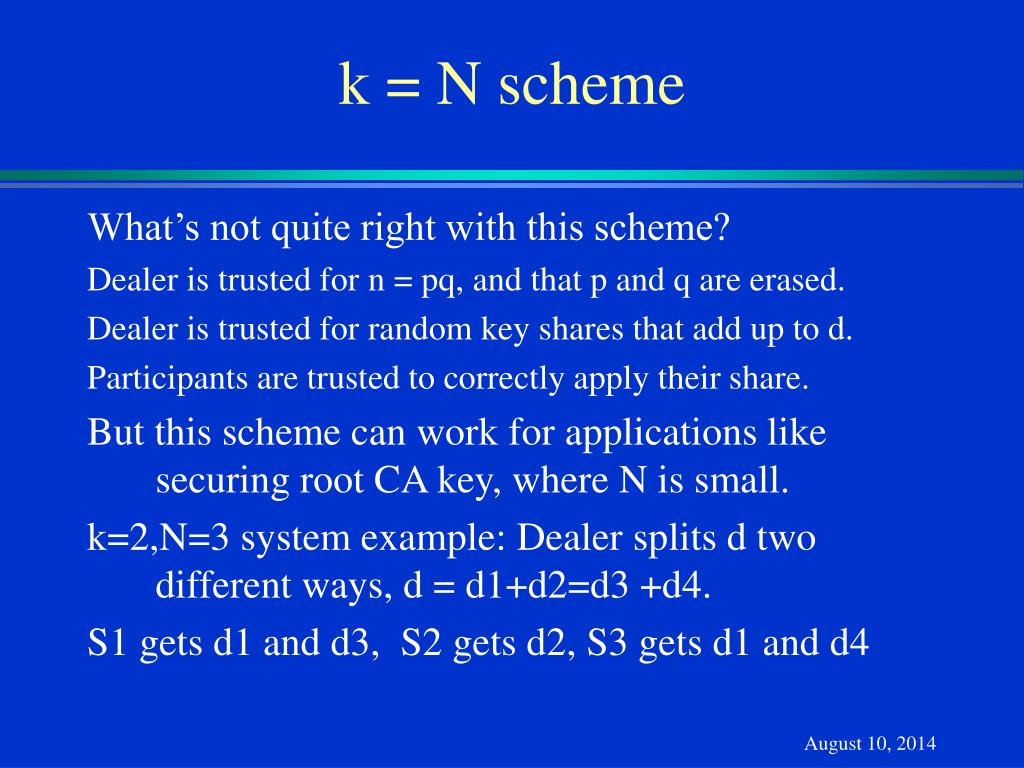 k = N scheme

What’s not quite right with this scheme?

Dealer is trusted for n = pq, and that p and q are erased.

Dealer is trusted for random key shares that add up to d.

Participants are trusted to correctly apply their share.

But this scheme can work for applications like securing root CA key, where N is small.

k=2,N=3 system example: Dealer splits d two different ways, d = d1+d2=d3 +d4.

S1 gets d1 and d3, S2 gets d2, S3 gets d1 and d4

August 10, 2014